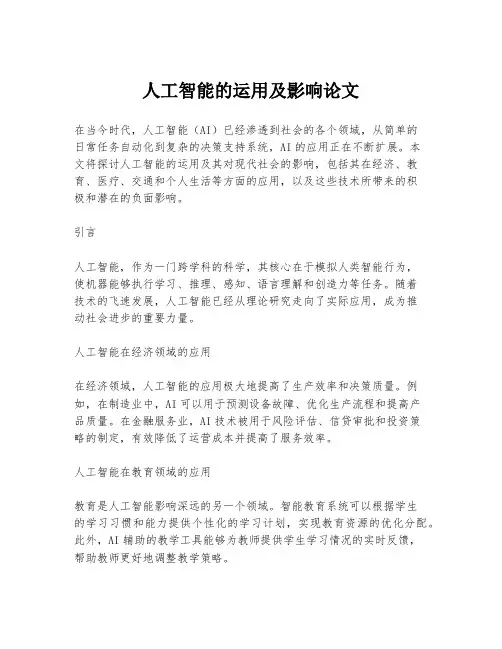 人工智能的运用及影响论文

在当今时代，人工智能（AI）已经渗透到社会的各个领域，从简单的日常任务自动化到复杂的决策支持系统，AI 的应用正在不断扩展。本文将探讨人工智能的运用及其对现代社会的影响，包括其在经济、教育、医疗、交通和个人生活等方面的应用，以及这些技术所带来的积极和潜在的负面影响。

引言

人工智能，作为一门跨学科的科学，其核心在于模拟人类智能行为，使机器能够执行学习、推理、感知、语言理解和创造力等任务。随着技术的飞速发展，人工智能已经从理论研究走向了实际应用，成为推动社会进步的重要力量。

人工智能在经济领域的应用

在经济领域，人工智能的应用极大地提高了生产效率和决策质量。例如，在制造业中，AI 可以用于预测设备故障、优化生产流程和提高产品质量。在金融服务业，AI 技术被用于风险评估、信贷审批和投资策略的制定，有效降低了运营成本并提高了服务效率。

人工智能在教育领域的应用

教育是人工智能影响深远的另一个领域。智能教育系统可以根据学生的学习习惯和能力提供个性化的学习计划，实现教育资源的优化分配。此外，AI 辅助的教学工具能够为教师提供学生学习情况的实时反馈，帮助教师更好地调整教学策略。